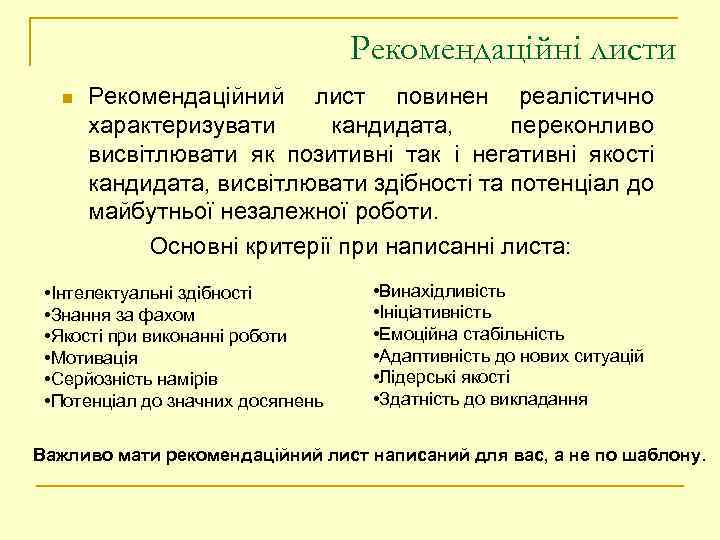 Рекомендаційні листи

Рекомендаційний лист повинен реалістично характеризувати кандидата, переконливо висвітлювати як позитивні так і негативні якості кандидата, висвітлювати здібності та потенціал до майбутньої незалежної роботи.

Основні критерії при написанні листа:

•Інтелектуальні здібності
•Знання за фахом
•Якості при виконанні роботи
•Мотивація
•Серйозність намірів
•Потенціал до значних досягнень

•Винахідливість
•Ініціативність
•Емоційна стабільність
•Адаптивність до нових ситуацій
•Лідерські якості
•Здатність до викладання

Важливо мати рекомендаційний лист написаний для вас, а не по шаблону.